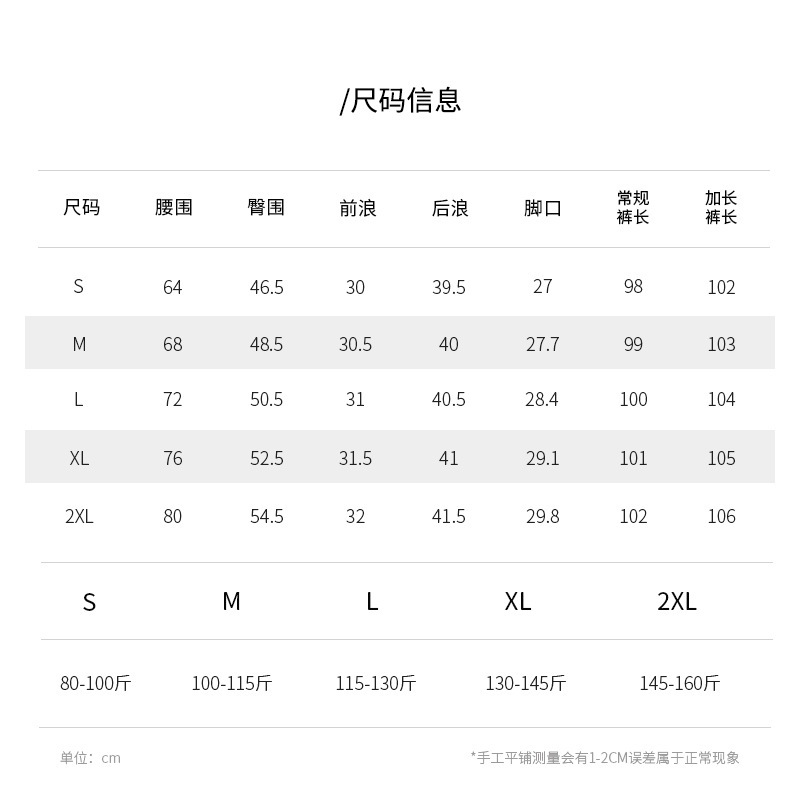 /尺码信息

| 尺码 | 腰围 | 臀围 | 前浪 | 后浪 | 脚口 | 常规裤长 | 加长裤长 |
|---|---|---|---|---|---|---|---|
| S | 64 | 46.5 | 30 | 39.5 | 27 | 98 | 102 |
| M | 68 | 48.5 | 30.5 | 40 | 27.7 | 99 | 103 |
| L | 72 | 50.5 | 31 | 40.5 | 28.4 | 100 | 104 |
| XL | 76 | 52.5 | 31.5 | 41 | 29.1 | 101 | 105 |
| 2XL | 80 | 54.5 | 32 | 41.5 | 29.8 | 102 | 106 |

| S | M | L | XL | 2XL |
|---|---|---|---|---|
| 80-100斤 | 100-115斤 | 115-130斤 | 130-145斤 | 145-160斤 |

单位：cm

*手工平铺测量会有1-2CM误差属于正常现象